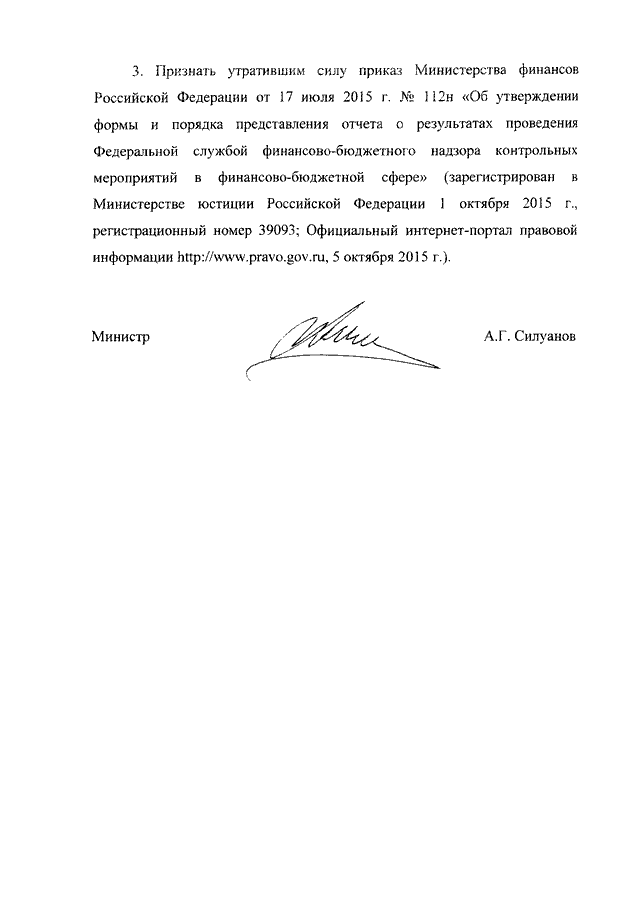 3. Признать утратившим силу приказ Министерства финансов Российской Федерации от 17 июля 2015 г. № 112н «Об утверждении формы и порядка представления отчета о результатах проведения Федеральной службой финансово-бюджетного надзора контрольных мероприятий в финансово-бюджетной сфере» (зарегистрирован в Министерстве юстиции Российской Федерации 1 октября 2015 г., регистрационный номер 39093; Официальный интернет-портал правовой информации http://www.pravo.gov.ru, 5 октября 2015 г.).

Министр

А.Г. Силуанов